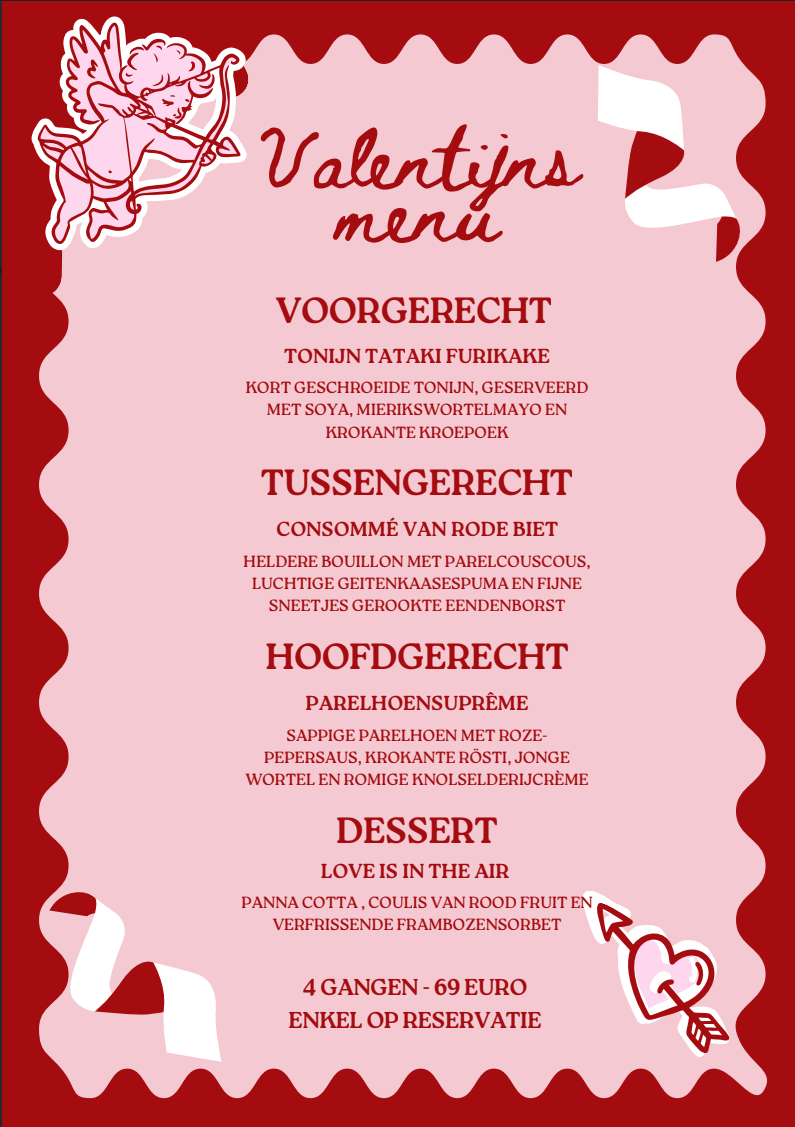 Valentijns menu

VOORGERECHT

TONIJN TATAKI FURIKAKE

KORT GESCHROEIDE TONIJN, GESERVEERD MET SOYA, MIERIKSWORTELMAYO EN KROKANTE KROEPOEK

TUSSENGERECHT

CONSOMMÉ VAN RODE BIET

HELDERE BOUILLON MET PARELCOUSCOUS, LUCHTIGE GEITENKAASESPUMA EN FIJNE SNEETJES GEROOKTE EENDENBORST

HOOFDGERECHT

PARELHOENSUPRÊME

SAPPIGE PARELHOEN MET ROZE-PEPERSAUS, KROKANTE RÖSTI, JONGE WORTEL EN ROMIGE KNOLSELDERIJCRÈME

DESSERT

LOVE IS IN THE AIR

PANNA COTTA , COULIS VAN ROOD FRUIT EN VERFRISSENDE FRAMBOZENSORBET

4 GANGEN - 69 EURO
ENKEL OP RESERVATIE